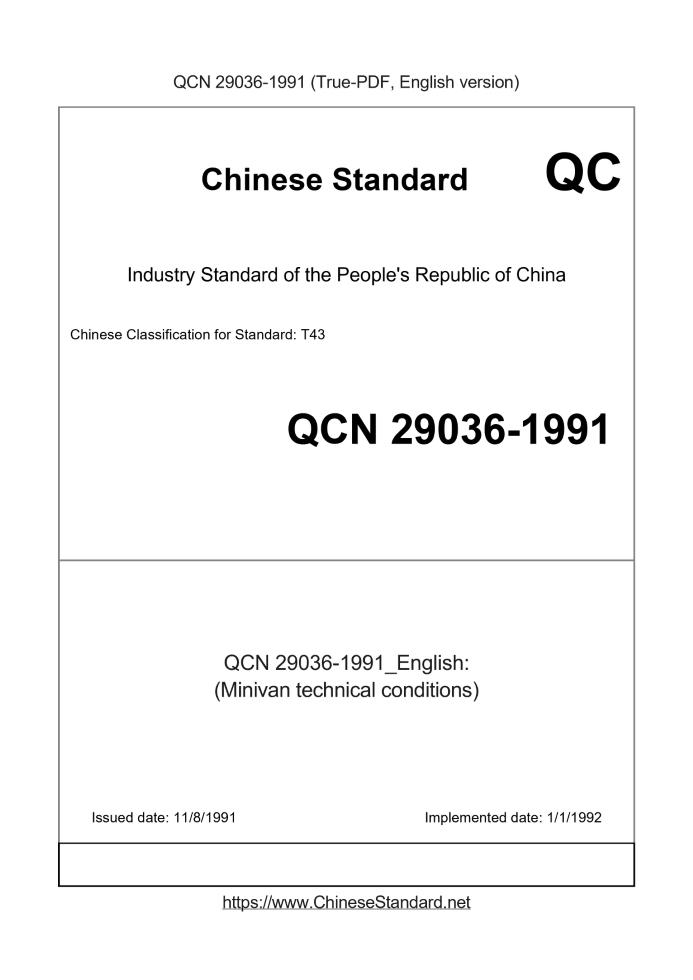 QCN 29036-1991 (True-PDF, English version)

Chinese Standard

QC

Industry Standard of the People's Republic of China

Chinese Classification for Standard: T43

QCN 29036-1991

QCN 29036-1991_English:
(Minivan technical conditions)

Issued date: 11/8/1991

Implemented date: 1/1/1992

https://www.ChineseStandard.net